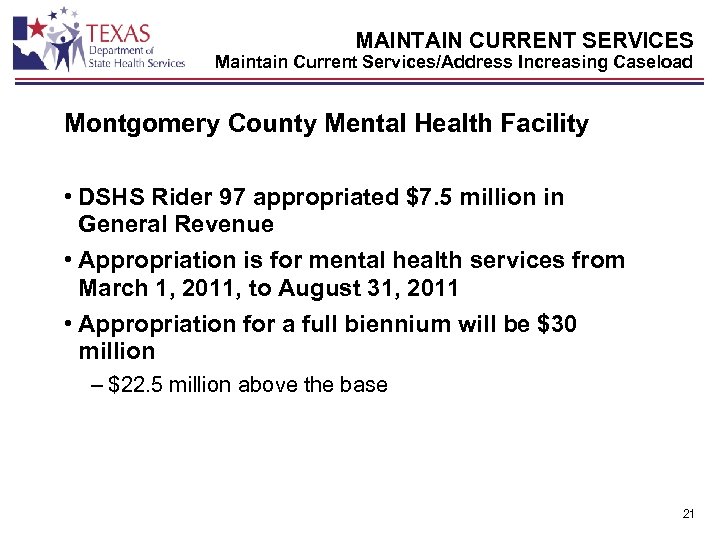 TEXAS
Department of
State Health Services

MAINTAIN CURRENT SERVICES
Maintain Current Services/Address Increasing Caseload

Montgomery County Mental Health Facility

• DSHS Rider 97 appropriated \$7.5 million in General Revenue
• Appropriation is for mental health services from March 1, 2011, to August 31, 2011
• Appropriation for a full biennium will be \$30 million
– \$22.5 million above the base

21